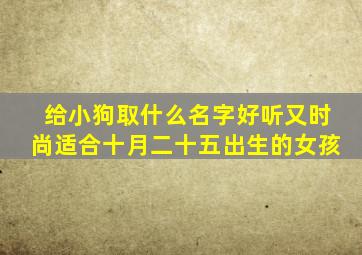 给小狗取什么名字好听又时尚适合十月二十五出生的女孩